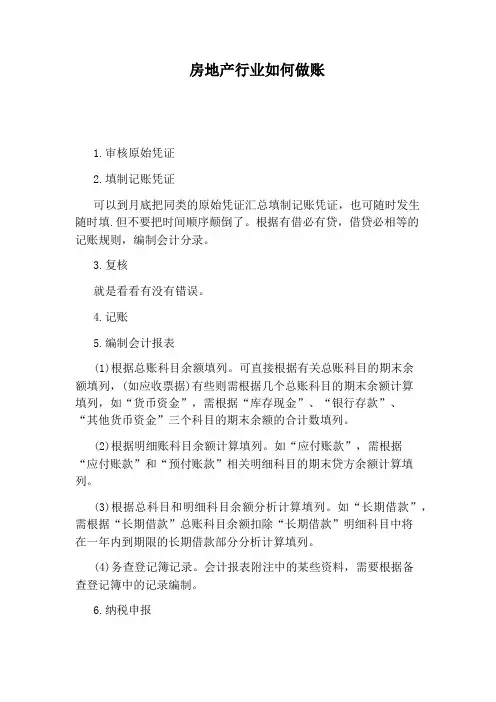 房地产行业如何做账

1.审核原始凭证

2.填制记账凭证

可以到月底把同类的原始凭证汇总填制记账凭证，也可随时发生随时填.但不要把时间顺序颠倒了。根据有借必有贷，借贷必相等的记账规则，编制会计分录。

3.复核

就是看看有没有错误。

4.记账

5.编制会计报表

(1)根据总账科目余额填列。可直接根据有关总账科目的期末余额填列，(如应收票据)有些则需根据几个总账科目的期末余额计算填列，如“货币资金”，需根据“库存现金”、“银行存款”、“其他货币资金”三个科目的期末余额的合计数填列。

(2)根据明细账科目余额计算填列。如“应付账款”，需根据“应付账款”和“预付账款”相关明细科目的期末贷方余额计算填列。

(3)根据总科目和明细科目余额分析计算填列。如“长期借款”，需根据“长期借款”总账科目余额扣除“长期借款”明细科目中将在一年内到期限的长期借款部分分析计算填列。

(4)务查登记簿记录。会计报表附注中的某些资料，需要根据备查登记簿中的记录编制。

6.纳税申报